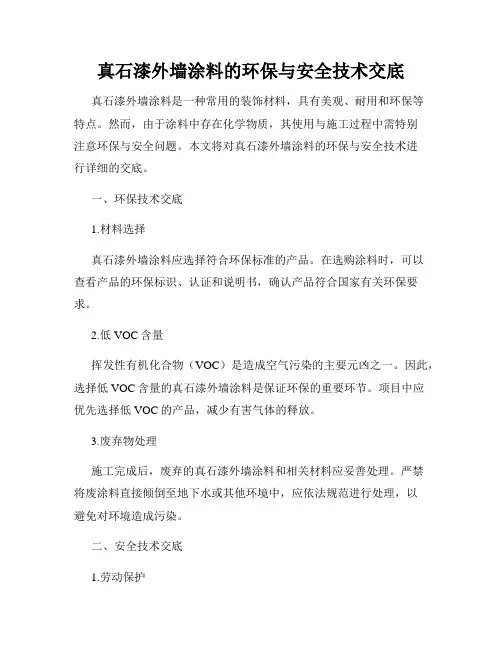 真石漆外墙涂料的环保与安全技术交底

真石漆外墙涂料是一种常用的装饰材料，具有美观、耐用和环保等特点。然而，由于涂料中存在化学物质，其使用与施工过程中需特别注意环保与安全问题。本文将对真石漆外墙涂料的环保与安全技术进行详细的交底。

一、环保技术交底

1.材料选择

真石漆外墙涂料应选择符合环保标准的产品。在选购涂料时，可以查看产品的环保标识、认证和说明书，确认产品符合国家有关环保要求。

2.低 VOC 含量

挥发性有机化合物（VOC）是造成空气污染的主要元凶之一。因此，选择低 VOC 含量的真石漆外墙涂料是保证环保的重要环节。项目中应优先选择低 VOC 的产品，减少有害气体的释放。

3.废弃物处理

施工完成后，废弃的真石漆外墙涂料和相关材料应妥善处理。严禁将废涂料直接倾倒至地下水或其他环境中，应依法规范进行处理，以避免对环境造成污染。

二、安全技术交底

1.劳动保护